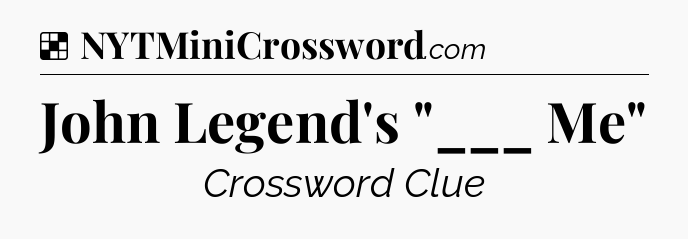 NYTMiniCrossword.com

John Legend's "___ Me"

Crossword Clue